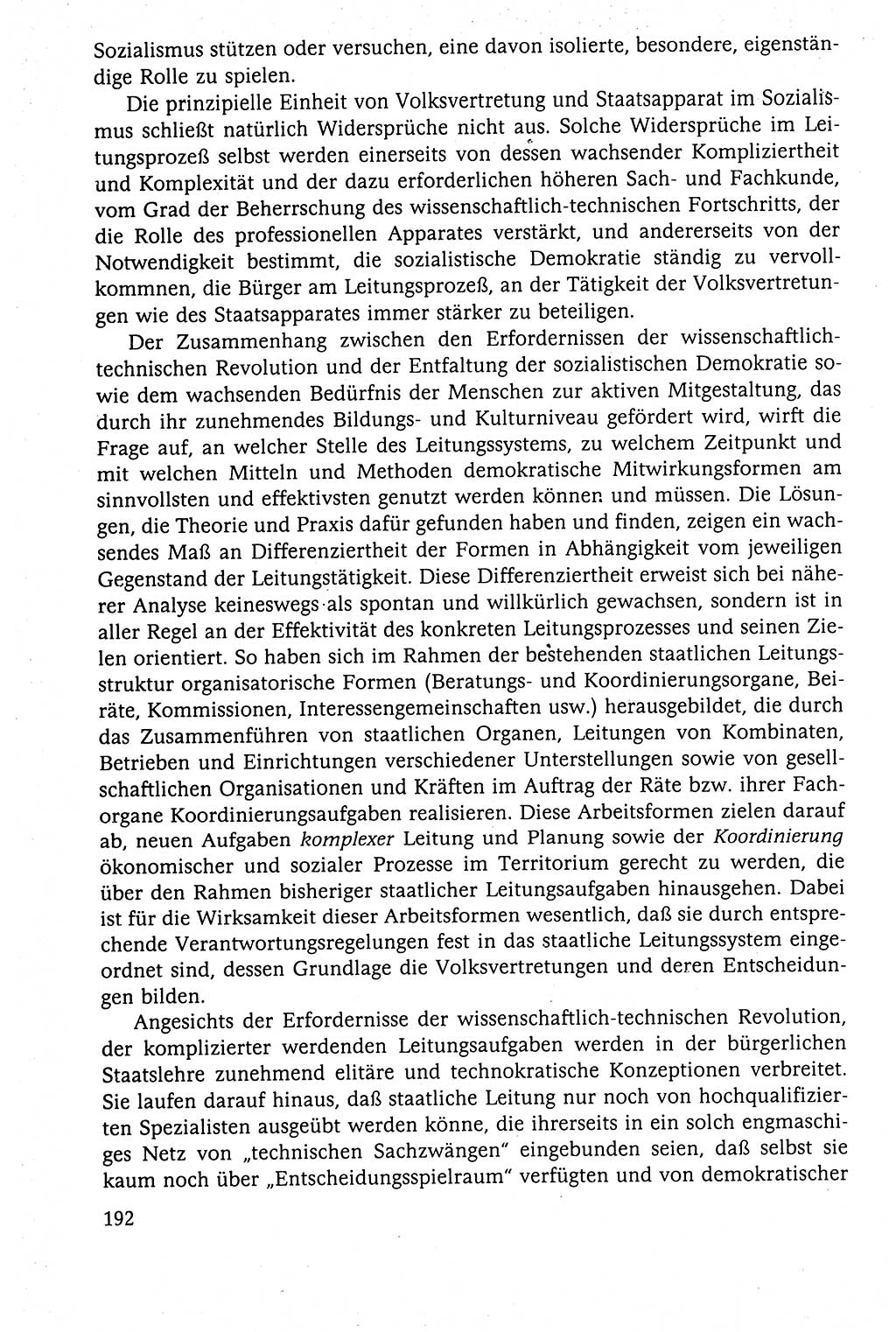 Sozialismus stützen oder versuchen, eine davon isolierte, besondere, eigenständige Rolle zu spielen.

Die prinzipielle Einheit von Volksvertretung und Staatsapparat im Sozialismus schließt natürlich Widersprüche nicht aus. Solche Widersprüche im Leitungsprozeß selbst werden einerseits von dessen wachsender Kompliziertheit und Komplexität und der dazu erforderlichen höheren Sach- und Fachkunde, vom Grad der Beherrschung des wissenschaftlich-technischen Fortschritts, der die Rolle des professionellen Apparates verstärkt, und andererseits von der Notwendigkeit bestimmt, die sozialistische Demokratie ständig zu vervollkommnen, die Bürger am Leitungsprozeß, an der Tätigkeit der Volksvertretungen wie des Staatsapparates immer stärker zu beteiligen.

Der Zusammenhang zwischen den Erfordernissen der wissenschaftlich-technischen Revolution und der Entfaltung der sozialistischen Demokratie sowie dem wachsenden Bedürfnis der Menschen zur aktiven Mitgestaltung, das durch ihr zunehmendes Bildungs- und Kulturniveau gefördert wird, wirft die Frage auf, an welcher Stelle des Leitungssystems, zu welchem Zeitpunkt und mit welchen Mitteln und Methoden demokratische Mitwirkungsformen am sinnvollsten und effektivsten genutzt werden können und müssen. Die Lösungen, die Theorie und Praxis dafür gefunden haben und finden, zeigen ein wachsendes Maß an Differenziertheit der Formen in Abhängigkeit vom jeweiligen Gegenstand der Leitungstätigkeit. Diese Differenziertheit erweist sich bei näherer Analyse keineswegs als spontan und willkürlich gewachsen, sondern ist in aller Regel an der Effektivität des konkreten Leitungsprozesses und seinen Zielen orientiert. So haben sich im Rahmen der bestehenden staatlichen Leitungsstruktur organisatorische Formen (Beratungs- und Koordinierungsorgane, Beiräte, Kommissionen, Interessengemeinschaften usw.) herausgebildet, die durch das Zusammenführen von staatlichen Organen, Leitungen von Kombinaten, Betrieben und Einrichtungen verschiedener Unterstellungen sowie von gesellschaftlichen Organisationen und Kräften im Auftrag der Räte bzw. ihrer Fachorgane Koordinierungsaufgaben realisieren. Diese Arbeitsformen zielen darauf ab, neuen Aufgaben komplexer Leitung und Planung sowie der Koordinierung ökonomischer und sozialer Prozesse im Territorium gerecht zu werden, die über den Rahmen bisheriger staatlicher Leitungsaufgaben hinausgehen. Dabei ist für die Wirksamkeit dieser Arbeitsformen wesentlich, daß sie durch entsprechende Verantwortungsregelungen fest in das staatliche Leitungssystem eingeordnet sind, dessen Grundlage die Volksvertretungen und deren Entscheidungen bilden.

Angesichts der Erfordernisse der wissenschaftlich-technischen Revolution, der komplizierter werdenden Leitungsaufgaben werden in der bürgerlichen Staatslehre zunehmend elitäre und technokratische Konzeptionen verbreitet. Sie laufen darauf hinaus, daß staatliche Leitung nur noch von hochqualifizierten Spezialisten ausgeübt werden könne, die ihrerseits in ein solch engmaschiges Netz von „technischen Sachzwängen" eingebunden seien, daß selbst sie kaum noch über „Entscheidungsspielraum" verfügten und von demokratischer

192